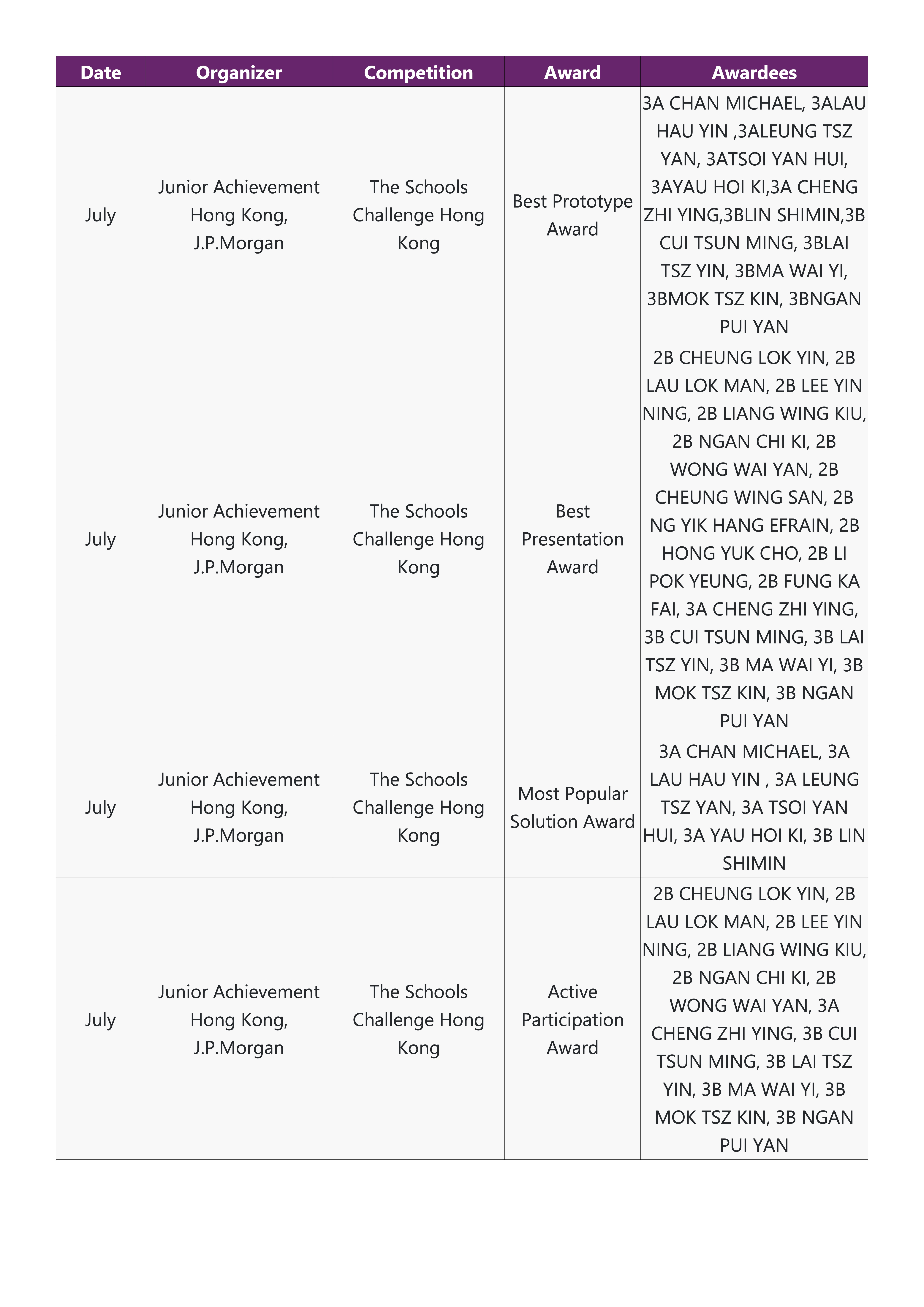 | Date | Organizer | Competition | Award | Awardees |
|---|---|---|---|---|
| July | Junior Achievement Hong Kong, J.P.Morgan | The Schools Challenge Hong Kong | Best Prototype Award | 3A CHAN MICHAEL, 3ALAU HAU YIN ,3ALEUNG TSZ YAN, 3ATSOI YAN HUI, 3AYAU HOI KI,3A CHENG ZHI YING,3BLIN SHIMIN,3B CUI TSUN MING, 3BLAI TSZ YIN, 3BMA WAI YI, 3BMOK TSZ KIN, 3BNGAN PUI YAN |
| July | Junior Achievement Hong Kong, J.P.Morgan | The Schools Challenge Hong Kong | Best Presentation Award | 2B CHEUNG LOK YIN, 2B LAU LOK MAN, 2B LEE YIN NING, 2B LIANG WING KIU, 2B NGAN CHI KI, 2B WONG WAI YAN, 2B CHEUNG WING SAN, 2B NG YIK HANG EFRAIN, 2B HONG YUK CHO, 2B LI POK YEUNG, 2B FUNG KA FAI, 3A CHENG ZHI YING, 3B CUI TSUN MING, 3B LAI TSZ YIN, 3B MA WAI YI, 3B MOK TSZ KIN, 3B NGAN PUI YAN |
| July | Junior Achievement Hong Kong, J.P.Morgan | The Schools Challenge Hong Kong | Most Popular Solution Award | 3A CHAN MICHAEL, 3A LAU HAU YIN , 3A LEUNG TSZ YAN, 3A TSOI YAN HUI, 3A YAU HOI KI, 3B LIN SHIMIN |
| July | Junior Achievement Hong Kong, J.P.Morgan | The Schools Challenge Hong Kong | Active Participation Award | 2B CHEUNG LOK YIN, 2B LAU LOK MAN, 2B LEE YIN NING, 2B LIANG WING KIU, 2B NGAN CHI KI, 2B WONG WAI YAN, 3A CHENG ZHI YING, 3B CUI TSUN MING, 3B LAI TSZ YIN, 3B MA WAI YI, 3B MOK TSZ KIN, 3B NGAN PUI YAN |